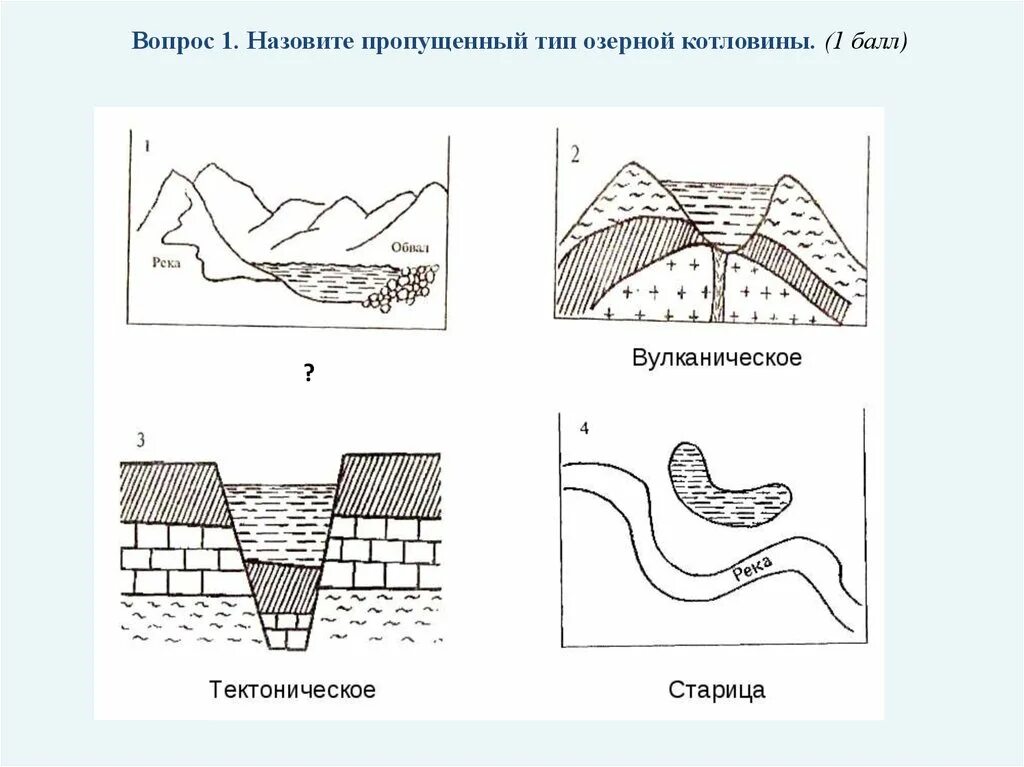 Вопрос 1. Назовите пропущенный тип озерной котловины. (1 балл)

1

Река

Обвал

?

2

Вулканическое

3

Тектоническое

4

Река

Старица